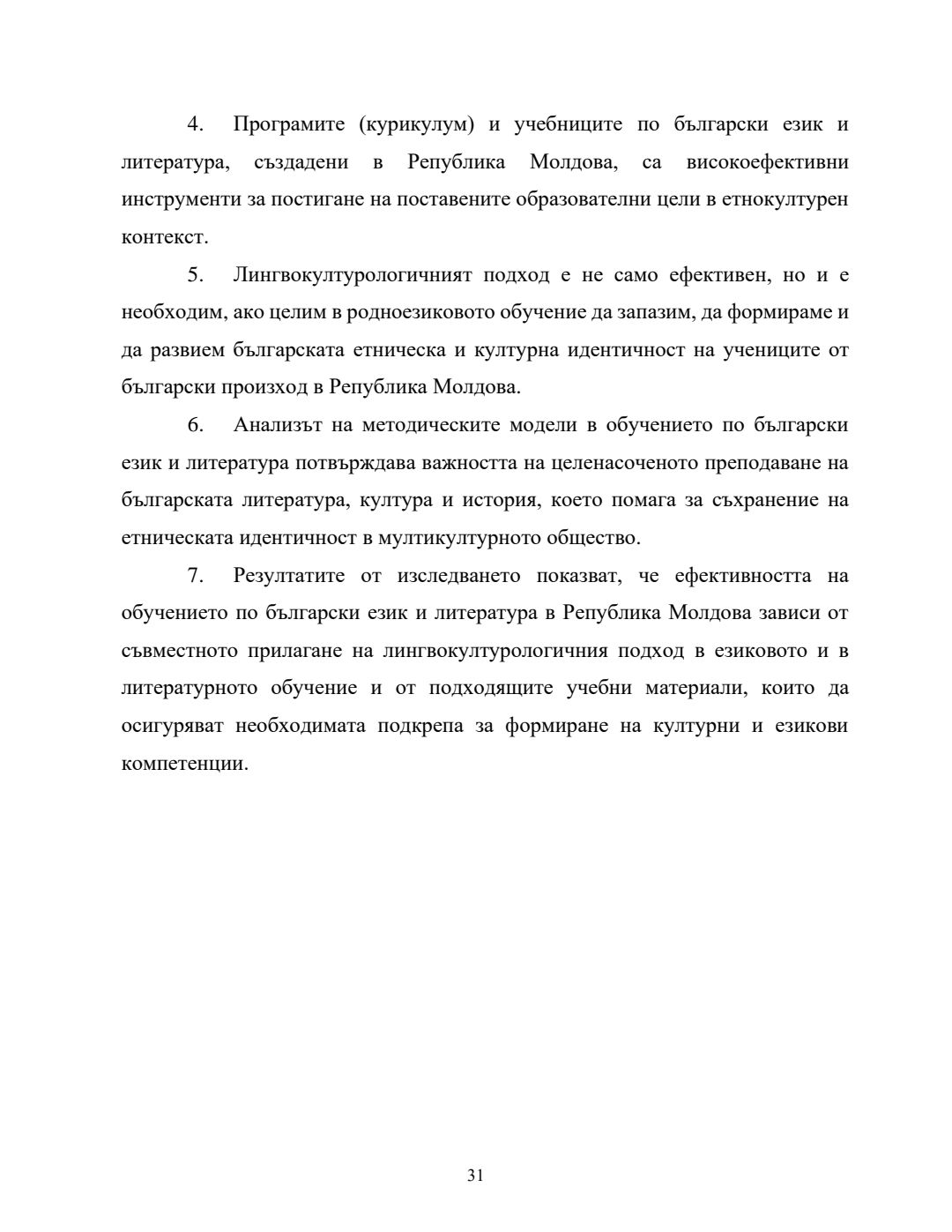 4. Програмите (курикулум) и учебниците по български език и литература, създадени в Република Молдова, са високоефективни инструменти за постигане на поставените образователни цели в етнокултурен контекст.

5. Лингвокултурологичният подход е не само ефективен, но и е необходим, ако целим в родноезиковото обучение да запазим, да формираме и да развием българската етническа и културна идентичност на учениците от български произход в Република Молдова.

6. Анализът на методическите модели в обучението по български език и литература потвърждава важността на целенасоченото преподаване на българската литература, култура и история, което помага за съхранение на етническата идентичност в мултикултурното общество.

7. Резултатите от изследването показват, че ефективността на обучението по български език и литература в Република Молдова зависи от съвместното прилагане на лингвокултурологичния подход в езиковото и в литературното обучение и от подходящите учебни материали, които да осигуряват необходимата подкрепа за формиране на културни и езикови компетенции.

31